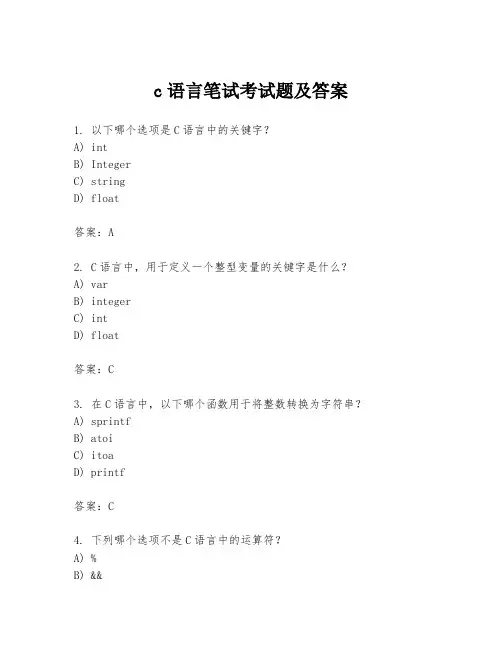 c 语言笔试考试题及答案

1. 以下哪个选项是 C 语言中的关键字？
A) int
B) Integer
C) string
D) float

答案：A

2. C 语言中，用于定义一个整型变量的关键字是什么？
A) var
B) integer
C) int
D) float

答案：C

3. 在 C 语言中，以下哪个函数用于将整数转换为字符串？
A) sprintf
B) atoi
C) itoa
D) printf

答案：C

4. 下列哪个选项不是 C 语言中的运算符？
A) %
B) &&